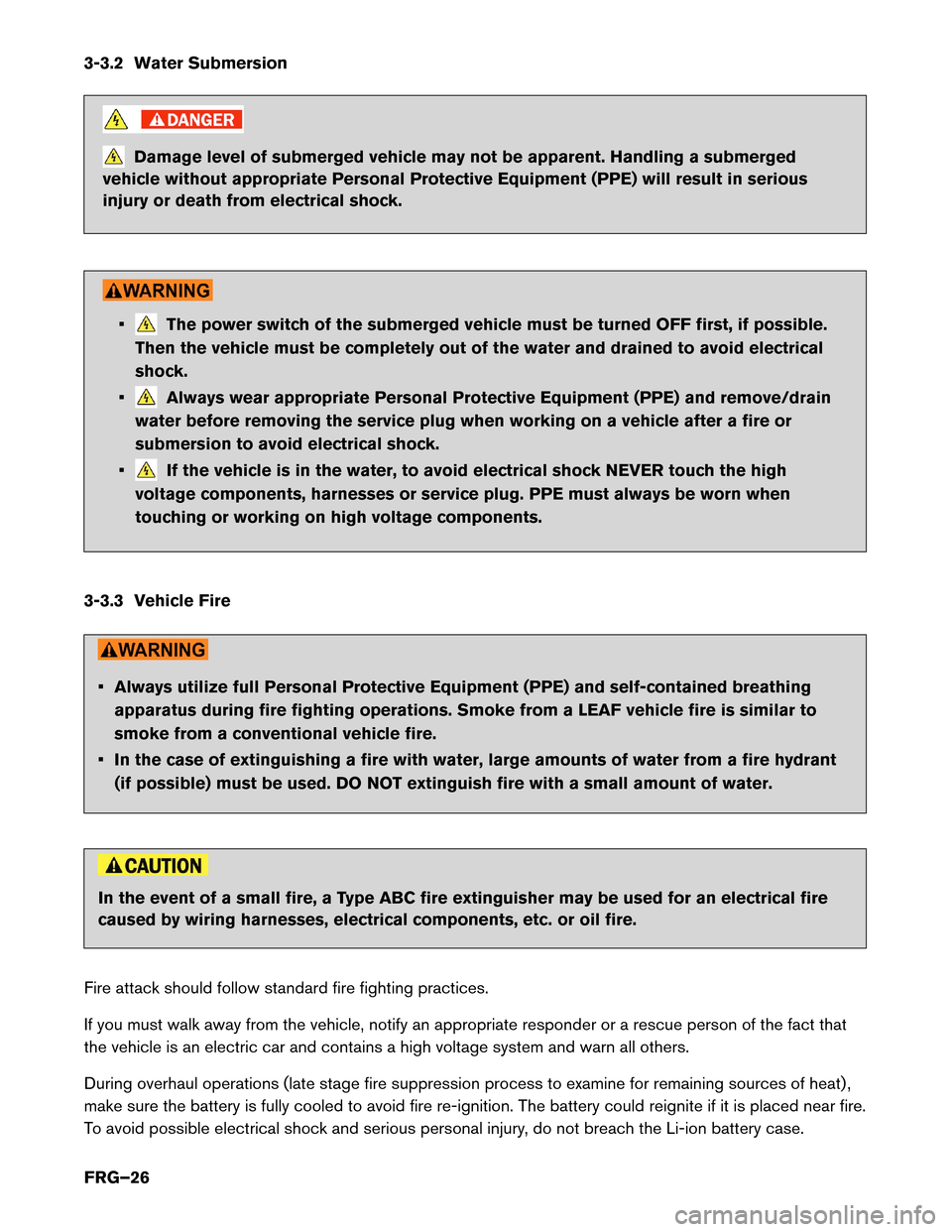 3-3.2 Water Submersion

DANGER

Damage level of submerged vehicle may not be apparent. Handling a submerged vehicle without appropriate Personal Protective Equipment (PPE) will result in serious injury or death from electrical shock.

WARNING

▪ The power switch of the submerged vehicle must be turned OFF first, if possible. Then the vehicle must be completely out of the water and drained to avoid electrical shock.
▪ Always wear appropriate Personal Protective Equipment (PPE) and remove/drain water before removing the service plug when working on a vehicle after a fire or submersion to avoid electrical shock.
▪ If the vehicle is in the water, to avoid electrical shock NEVER touch the high voltage components, harnesses or service plug. PPE must always be worn when touching or working on high voltage components.

3-3.3 Vehicle Fire

WARNING

▪ Always utilize full Personal Protective Equipment (PPE) and self-contained breathing apparatus during fire fighting operations. Smoke from a LEAF vehicle fire is similar to smoke from a conventional vehicle fire.
▪ In the case of extinguishing a fire with water, large amounts of water from a fire hydrant (if possible) must be used. DO NOT extinguish fire with a small amount of water.

CAUTION

In the event of a small fire, a Type ABC fire extinguisher may be used for an electrical fire caused by wiring harnesses, electrical components, etc. or oil fire.

Fire attack should follow standard fire fighting practices.

If you must walk away from the vehicle, notify an appropriate responder or a rescue person of the fact that the vehicle is an electric car and contains a high voltage system and warn all others.

During overhaul operations (late stage fire suppression process to examine for remaining sources of heat), make sure the battery is fully cooled to avoid fire re-ignition. The battery could reignite if it is placed near fire. To avoid possible electrical shock and serious personal injury, do not breach the Li-ion battery case.

FRG–26

carmanualsonline.info